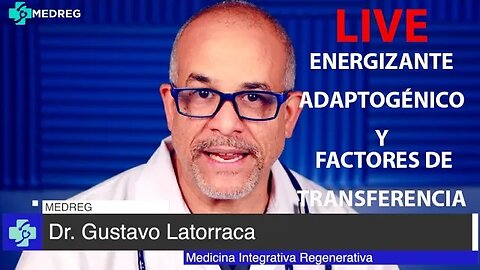 MEDREG

LIVE

ENERGIZANTE

ADAPTOGÉNICO

Y

FACTORES DE

TRANSFERENCIA

MEDREG

Dr. Gustavo Latorraca

Medicina Integrativa Regenerativa